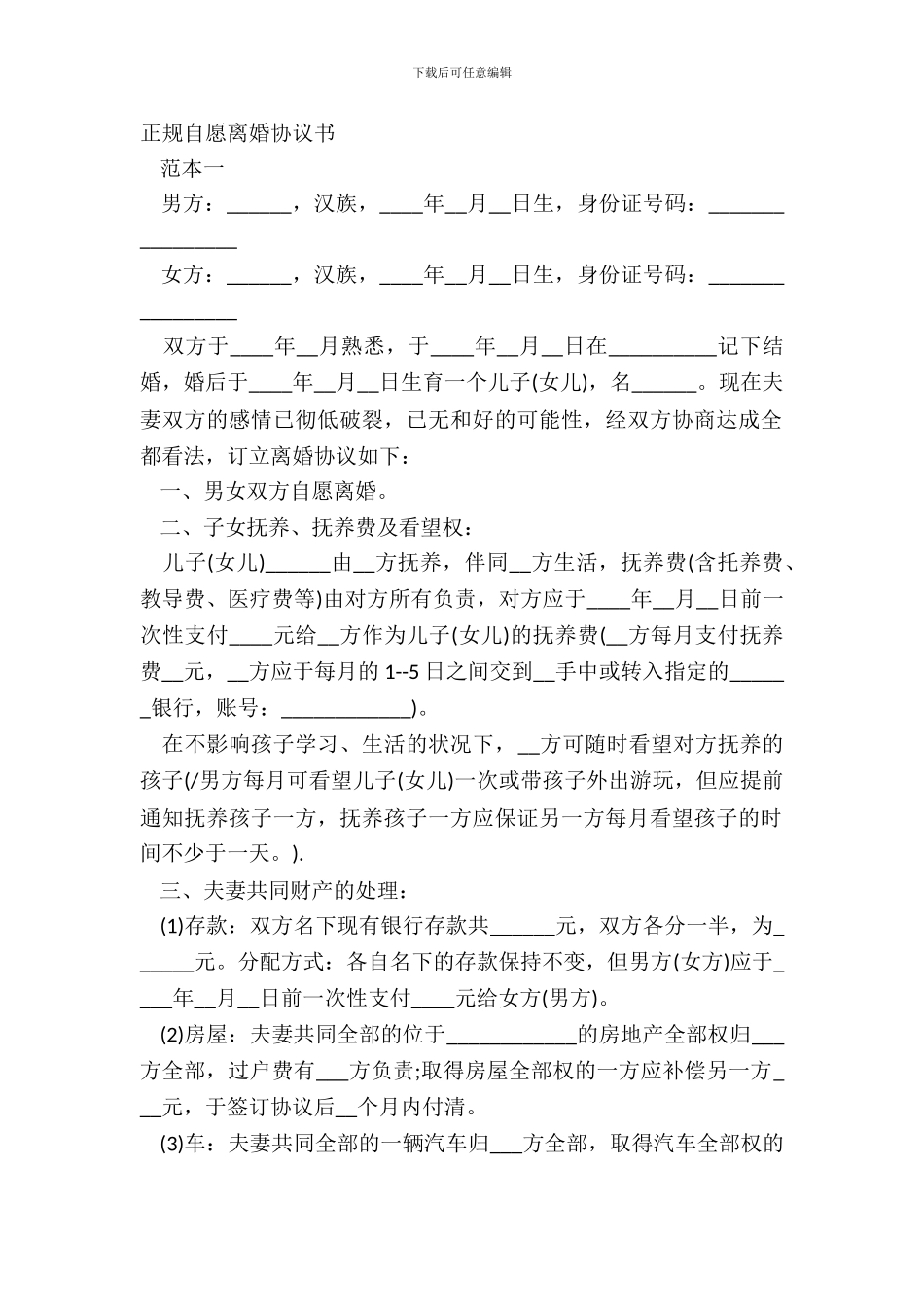 下载后可任意编辑

正规自愿离婚协议书

范本一

男方：______，汉族，____年__月__日生，身份证号码：________________

女方：______，汉族，____年__月__日生，身份证号码：________________

双方于____年__月熟悉，于____年__月__日在__________记下结婚，婚后于____年__月__日生育一个儿子(女儿)，名______。现在夫妻双方的感情已彻低破裂，已无和好的可能性，经双方协商达成全都看法，订立离婚协议如下：

一、男女双方自愿离婚。

二、子女抚养、抚养费及看望权：

儿子(女儿)______由__方抚养，伴同__方生活，抚养费(含托养费、教导费、医疗费等)由对方所有负责，对方应于____年__月__日前一次性支付____元给__方作为儿子(女儿)的抚养费(__方每月支付抚养费__元，__方应于每月的 1--5 日之间交到__手中或转入指定的______银行，账号：____________)。

在不影响孩子学习、生活的状况下，__方可随时看望对方抚养的孩子(/男方每月可看望儿子(女儿)一次或带孩子外出游玩，但应提前通知抚养孩子一方，抚养孩子一方应保证另一方每月看望孩子的时间不少于一天。).

三、夫妻共同财产的处理：

(1)存款：双方名下现有银行存款共______元，双方各分一半，为______元。分配方式：各自名下的存款保持不变，但男方(女方)应于____年__月__日前一次性支付____元给女方(男方)。

(2)房屋：夫妻共同全部的位于____________的房地产全部权归___方全部，过户费有___方负责;取得房屋全部权的一方应补偿另一方___元，于签订协议后__个月内付清。

(3)车：夫妻共同全部的一辆汽车归___方全部，取得汽车全部权的